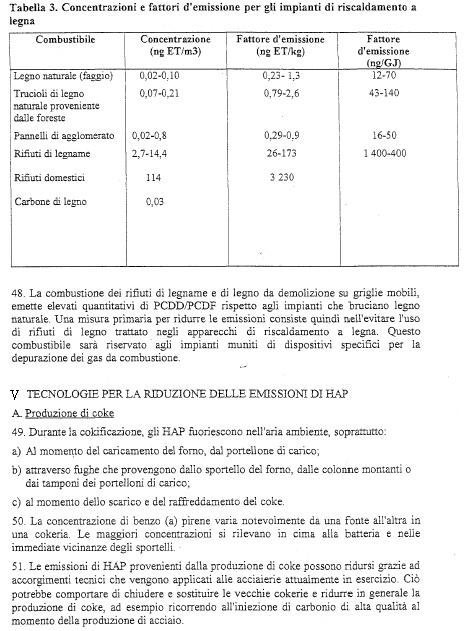 **Tabella 3. Concentrazioni e fattori d'emissione per gli impianti di riscaldamento a legna**

| Combustibile | Concentrazione (ng ET/m3) | Fattore d'emissione (ng ET/kg) | Fattore d'emissione (ng/GJ) |
|---|---|---|---|
| Legno naturale (faggio) | 0,02-0,10 | 0,23- 1,3 | 12-70 |
| Trucioli di legno naturale proveniente dalle foreste | 0,07-0,21 | 0,79-2,6 | 43-140 |
| Pannelli di agglomerato | 0,02-0,8 | 0,29-0,9 | 16-50 |
| Rifiuti di legname | 2,7-14,4 | 26-173 | 1 400-400 |
| Rifiuti domestici | 114 | 3 230 | |
| Carbone di legno | 0,03 | | |

48. La combustione dei rifiuti di legname e di legno da demolizione su griglie mobili, emette elevati quantitativi di PCDD/PCDF rispetto agli impianti che bruciano legno naturale. Una misura primaria per ridurre le emissioni consiste quindi nell'evitare l'uso di rifiuti di legno trattato negli apparecchi di riscaldamento a legna. Questo combustibile sarà riservato agli impianti muniti di dispositivi specifici per la depurazione dei gas da combustione.

V TECNOLOGIE PER LA RIDUZIONE DELLE EMISSIONI DI HAP

A. Produzione di coke

49. Durante la cokificazione, gli HAP fuoriescono nell'aria ambiente, soprattutto:

a) Al momento del caricamento del forno, dal portellone di carico;

b) attraverso fughe che provengono dallo sportello del forno, dalle colonne montanti o dai tamponi dei portelloni di carico;

c) al momento dello scarico e del raffreddamento del coke.

50. La concentrazione di benzo (a) pirene varia notevolmente da una fonte all'altra in una cokeria. Le maggiori concentrazioni si rilevano in cima alla batteria e nelle immediate vicinanze degli sportelli.

51. Le emissioni di HAP provenienti dalla produzione di coke possono ridursi grazie ad accorgimenti tecnici che vengono applicati alle acciaierie attualmente in esercizio. Ciò potrebbe comportare di chiudere e sostituire le vecchie cokerie e ridurre in generale la produzione di coke, ad esempio ricorrendo all'iniezione di carbonio di alta qualità al momento della produzione di acciaio.